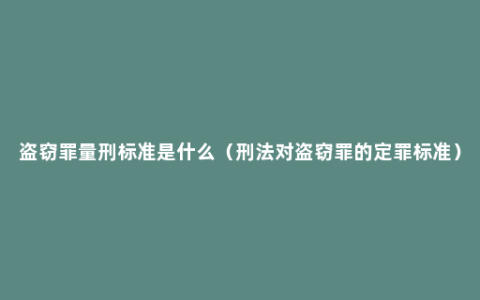 盗窃罪量刑标准是什么（刑法对盗窃罪的定罪标准）